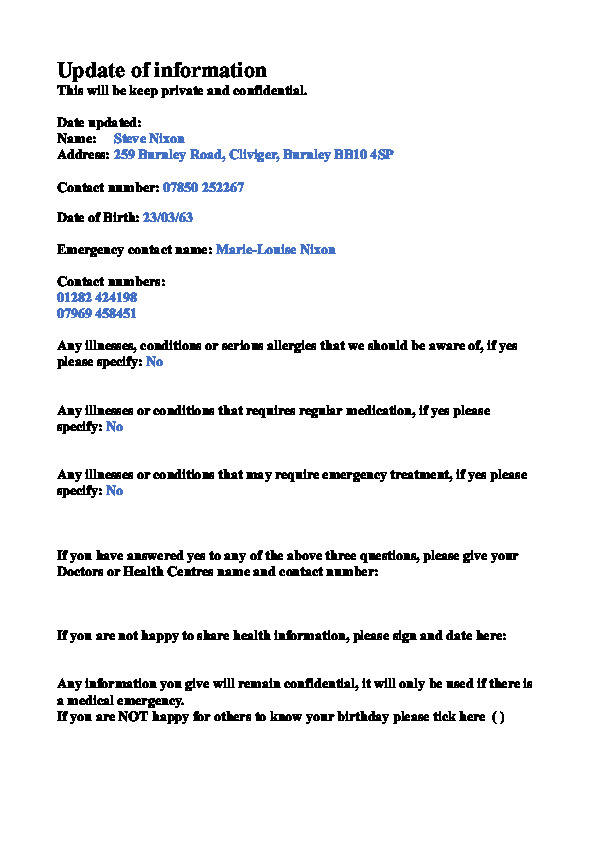 Update of information
This will be keep private and confidential.

Date updated:
Name: Steve Nixon
Address: 259 Burnley Road, Cliviger, Burnley BB10 4SP

Contact number: 07850 252267

Date of Birth: 23/03/63

Emergency contact name: Marie-Louise Nixon

Contact numbers:
01282 424198
07969 458451

Any illnesses, conditions or serious allergies that we should be aware of, if yes please specify: No

Any illnesses or conditions that requires regular medication, if yes please specify: No

Any illnesses or conditions that may require emergency treatment, if yes please specify: No

If you have answered yes to any of the above three questions, please give your Doctors or Health Centres name and contact number:

If you are not happy to share health information, please sign and date here:

Any information you give will remain confidential, it will only be used if there is a medical emergency.
If you are NOT happy for others to know your birthday please tick here ( )